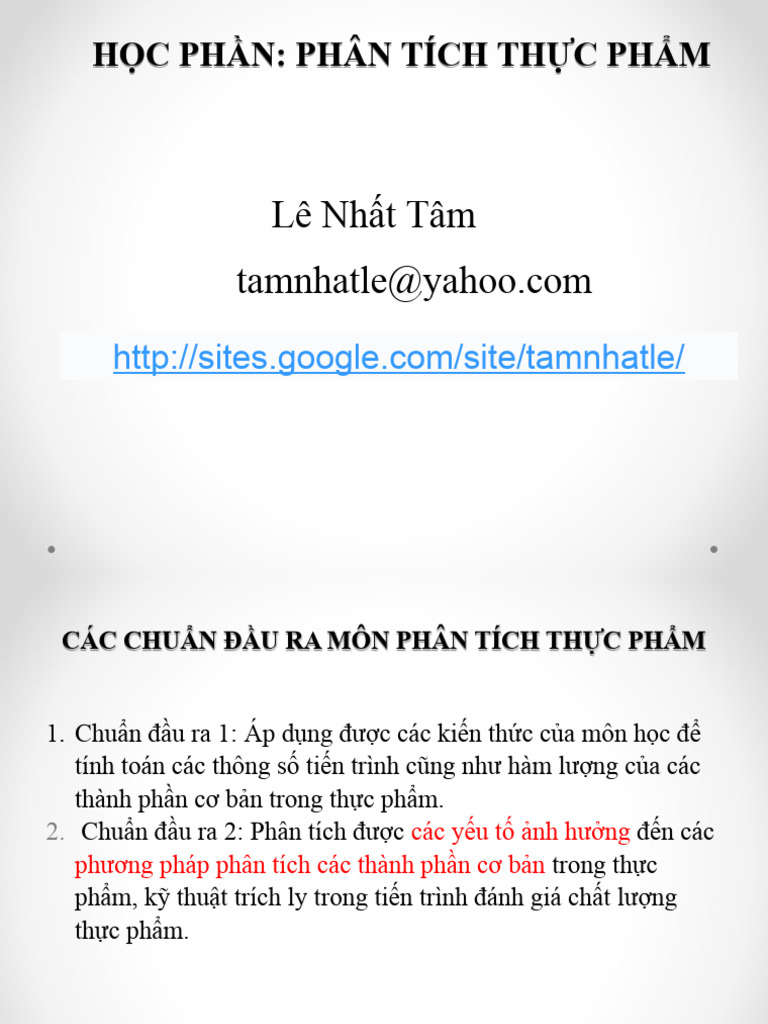 HỌC PHẦN: PHÂN TÍCH THỰC PHẨM

Lê Nhất Tâm

tamnhatle@yahoo.com

http://sites.google.com/site/tamnhatle/

CÁC CHUẨN ĐẦU RA MÔN PHÂN TÍCH THỰC PHẨM

1. Chuẩn đầu ra 1: Áp dụng được các kiến thức của môn học để tính toán các thông số tiến trình cũng như hàm lượng của các thành phần cơ bản trong thực phẩm.
2. Chuẩn đầu ra 2: Phân tích được các yếu tố ảnh hưởng đến các phương pháp phân tích các thành phần cơ bản trong thực phẩm, kỹ thuật trích ly trong tiến trình đánh giá chất lượng thực phẩm.